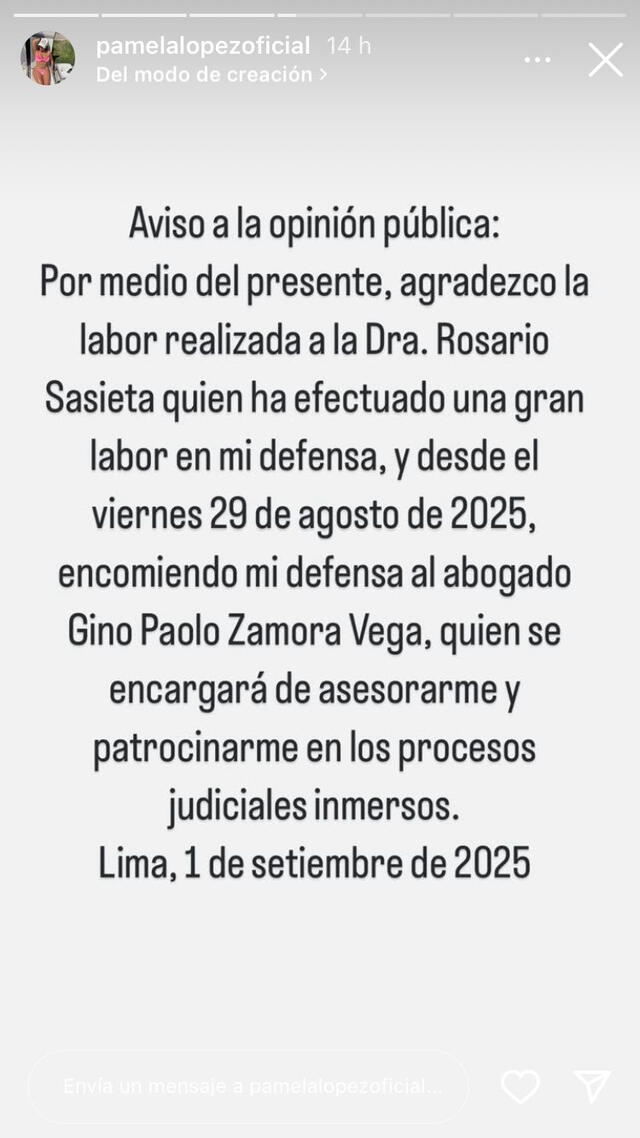 pamelalopezoficial 14 h
Del modo de creación >

Aviso a la opinión pública:
Por medio del presente, agradezco la labor realizada a la Dra. Rosario Sasieta quien ha efectuado una gran labor en mi defensa, y desde el viernes 29 de agosto de 2025, encomiendo mi defensa al abogado Gino Paolo Zamora Vega, quien se encargará de asesorarme y patrocinarme en los procesos judiciales inmersos.
Lima, 1 de setiembre de 2025

Envía un mensaje a pamelalopezoficial...